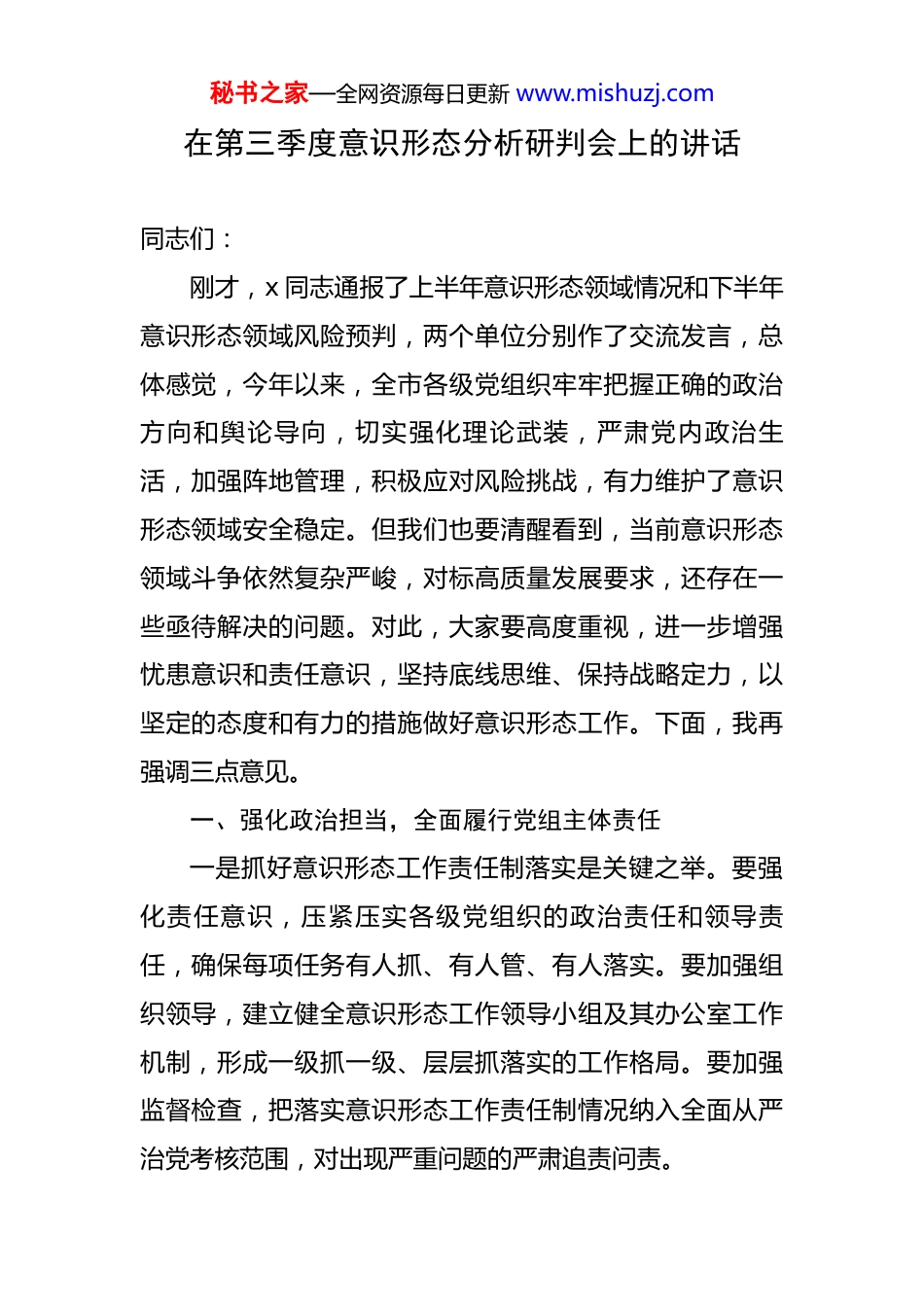 秘书之家—全网资源每日更新 www.mishuzj.com

在第三季度意识形态分析研判会上的讲话

同志们：

刚才，x 同志通报了上半年意识形态领域情况和下半年意识形态领域风险预判，两个单位分别作了交流发言，总体感觉，今年以来，全市各级党组织牢牢把握正确的政治方向和舆论导向，切实强化理论武装，严肃党内政治生活，加强阵地管理，积极应对风险挑战，有力维护了意识形态领域安全稳定。但我们也要清醒看到，当前意识形态领域斗争依然复杂严峻，对标高质量发展要求，还存在一些亟待解决的问题。对此，大家要高度重视，进一步增强忧患意识和责任意识，坚持底线思维、保持战略定力，以坚定的态度和有力的措施做好意识形态工作。下面，我再强调三点意见。

一、强化政治担当，全面履行党组主体责任

一是抓好意识形态工作责任制落实是关键之举。要强化责任意识，压紧压实各级党组织的政治责任和领导责任，确保每项任务有人抓、有人管、有人落实。要加强组织领导，建立健全意识形态工作领导小组及其办公室工作机制，形成一级抓一级、层层抓落实的工作格局。要加强监督检查，把落实意识形态工作责任制情况纳入全面从严治党考核范围，对出现严重问题的严肃追责问责。